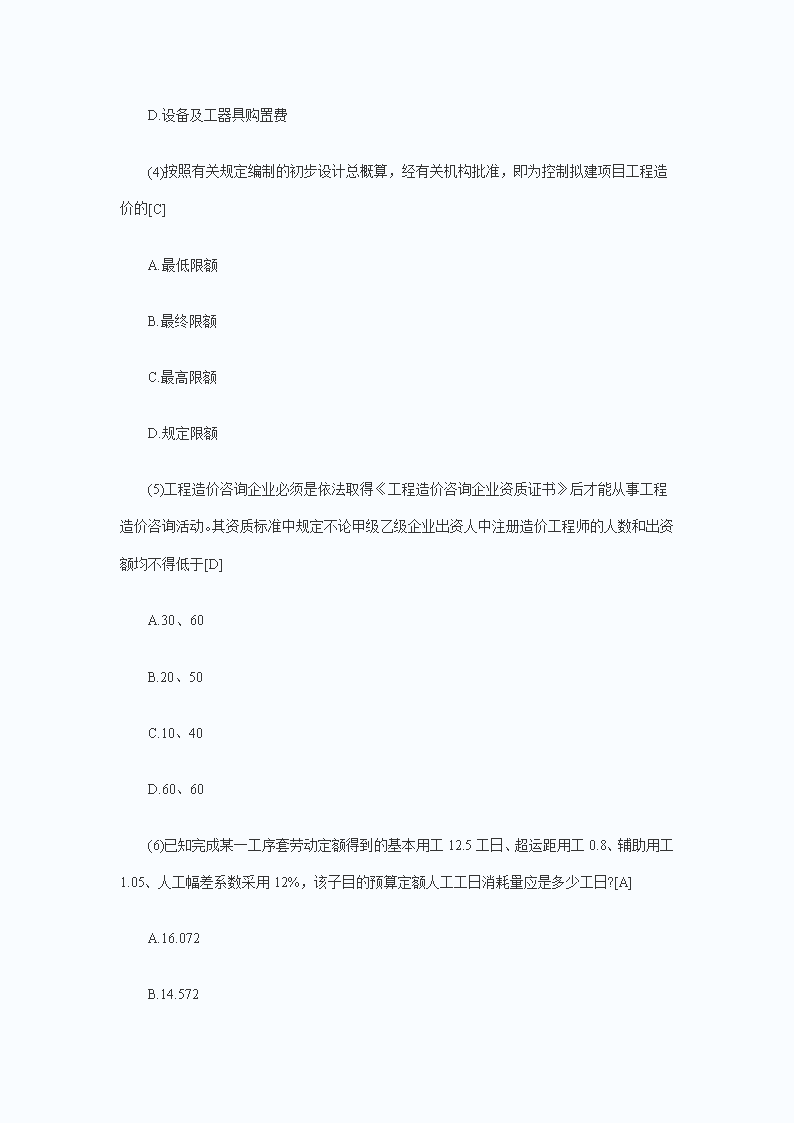 D.设备及工器具购置费

(4)按照有关规定编制的初步设计总概算，经有关机构批准，即为控制拟建项目工程造价的[C]

A.最低限额

B.最终限额

C.最高限额

D.规定限额

(5)工程造价咨询企业必须是依法取得《工程造价咨询企业资质证书》后才能从事工程造价咨询活动。其资质标准中规定不论甲级乙级企业出资人中注册造价工程师的人数和出资额均不得低于[D]

A.30、60

B.20、50

C.10、40

D.60、60

(6)已知完成某一工序套劳动定额得到的基本用工 12.5 工日、超运距用工 0.8、辅助用工 1.05、人工幅差系数采用 12%，该子目的预算定额人工工日消耗量应是多少工日?[A]

A.16.072

B.14.572